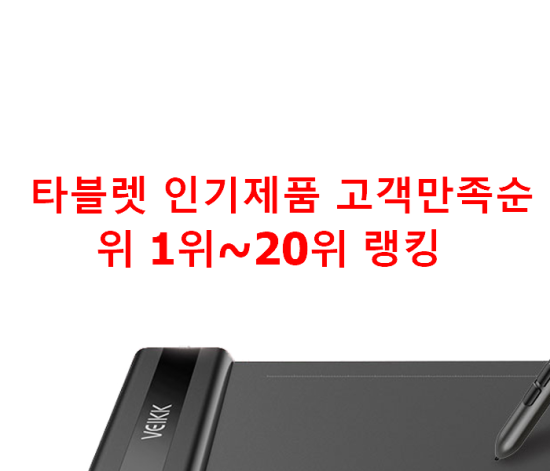 타블렛 인기제품 고객만족순위 1위~20위 랭킹

VEIKK